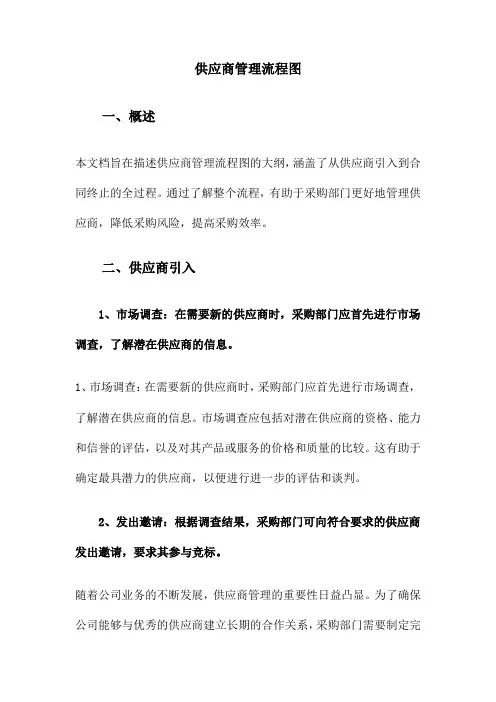 供应商管理流程图

一、概述

本文档旨在描述供应商管理流程图的大纲，涵盖了从供应商引入到合同终止的全过程。通过了解整个流程，有助于采购部门更好地管理供应商，降低采购风险，提高采购效率。

二、供应商引入

1、市场调查：在需要新的供应商时，采购部门应首先进行市场调查，了解潜在供应商的信息。

1、市场调查：在需要新的供应商时，采购部门应首先进行市场调查，了解潜在供应商的信息。市场调查应包括对潜在供应商的资格、能力和信誉的评估，以及对其产品或服务的价格和质量的比较。这有助于确定最具潜力的供应商，以便进行进一步的评估和谈判。

2、发出邀请：根据调查结果，采购部门可向符合要求的供应商发出邀请，要求其参与竞标。

随着公司业务的不断发展，供应商管理的重要性日益凸显。为了确保公司能够与优秀的供应商建立长期的合作关系，采购部门需要制定完